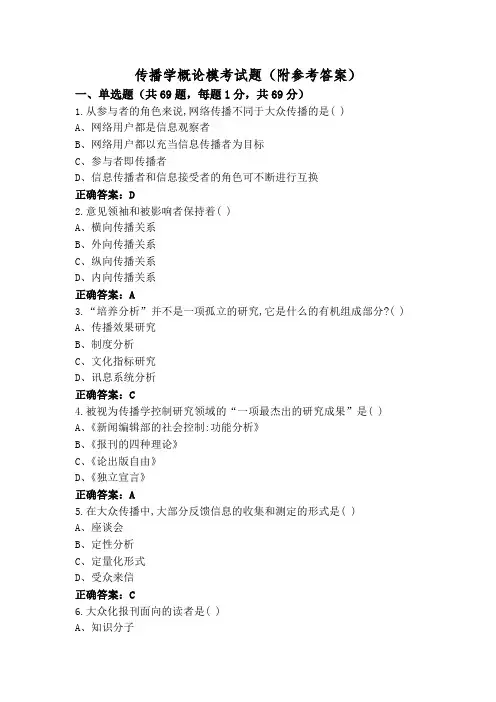 传播学概论模考试题（附参考答案）

一、单选题（共69题，每题1分，共69分）

1.从参与者的角色来说,网络传播不同于大众传播的是( )
A、网络用户都是信息观察者
B、网络用户都以充当信息传播者为目标
C、参与者即传播者
D、信息传播者和信息接受者的角色可不断进行互换
正确答案：D

2.意见领袖和被影响者保持着( )
A、横向传播关系
B、外向传播关系
C、纵向传播关系
D、内向传播关系
正确答案：A

3.“培养分析”并不是一项孤立的研究,它是什么的有机组成部分?( )
A、传播效果研究
B、制度分析
C、文化指标研究
D、讯息系统分析
正确答案：C

4.被视为传播学控制研究领域的“一项最杰出的研究成果”是( )
A、《新闻编辑部的社会控制:功能分析》
B、《报刊的四种理论》
C、《论出版自由》
D、《独立宣言》
正确答案：A

5.在大众传播中,大部分反馈信息的收集和测定的形式是( )
A、座谈会
B、定性分析
C、定量化形式
D、受众来信
正确答案：C

6.大众化报刊面向的读者是( )
A、知识分子